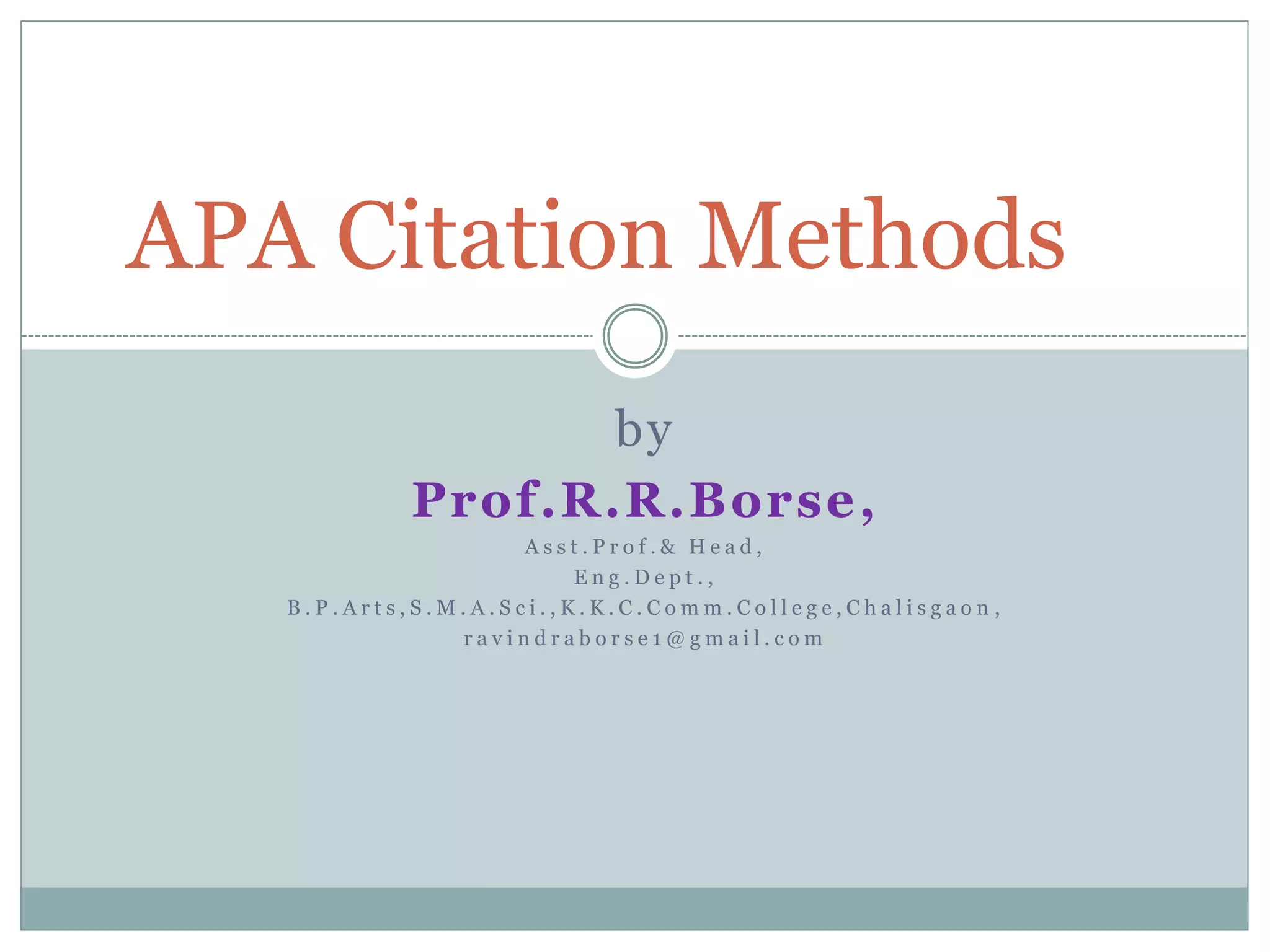 APA Citation Methods

by

Prof.R.R.Borse,

Asst.Prof.& Head,
Eng.Dept.,
B.P.Arts,S.M.A.Sci.,K.K.C.Comm.College,Chalisgaon,
ravindraborse1@gmail.com